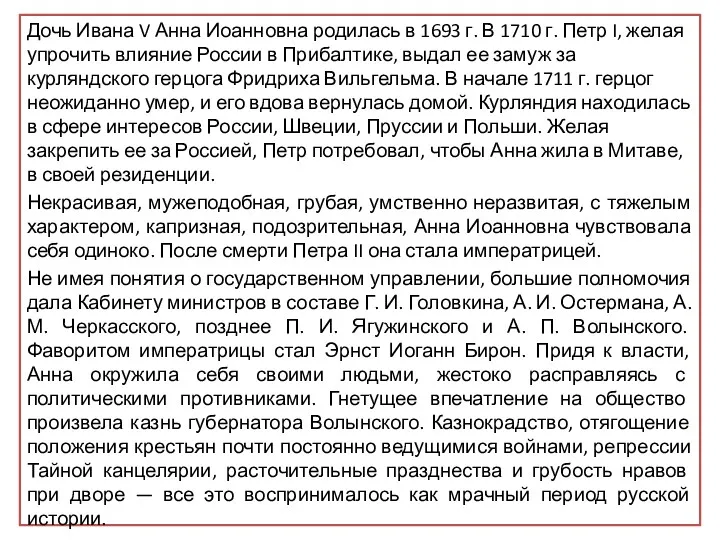 Дочь Ивана V Анна Иоанновна родилась в 1693 г. В 1710 г. Петр I, желая упрочить влияние России в Прибалтике, выдал ее замуж за курляндского герцога Фридриха Вильгельма. В начале 1711 г. герцог неожиданно умер, и его вдова вернулась домой. Курляндия находилась в сфере интересов России, Швеции, Пруссии и Польши. Желая закрепить ее за Россией, Петр потребовал, чтобы Анна жила в Митаве, в своей резиденции.

Некрасивая, мужеподобная, грубая, умственно неразвитая, с тяжелым характером, капризная, подозрительная, Анна Иоанновна чувствовала себя одиноко. После смерти Петра II она стала императрицей.

Не имея понятия о государственном управлении, большие полномочия дала Кабинету министров в составе Г. И. Головкина, А. И. Остермана, А. М. Черкасского, позднее П. И. Ягужинского и А. П. Волынского. Фаворитом императрицы стал Эрнст Иоганн Бирон. Придя к власти, Анна окружила себя своими людьми, жестоко расправляясь с политическими противниками. Гнетущее впечатление на общество произвела казнь губернатора Волынского. Казнокрадство, отягощение положения крестьян почти постоянно ведущимися войнами, репрессии Тайной канцелярии, расточительные празднества и грубость нравов при дворе — все это воспринималось как мрачный период русской истории.